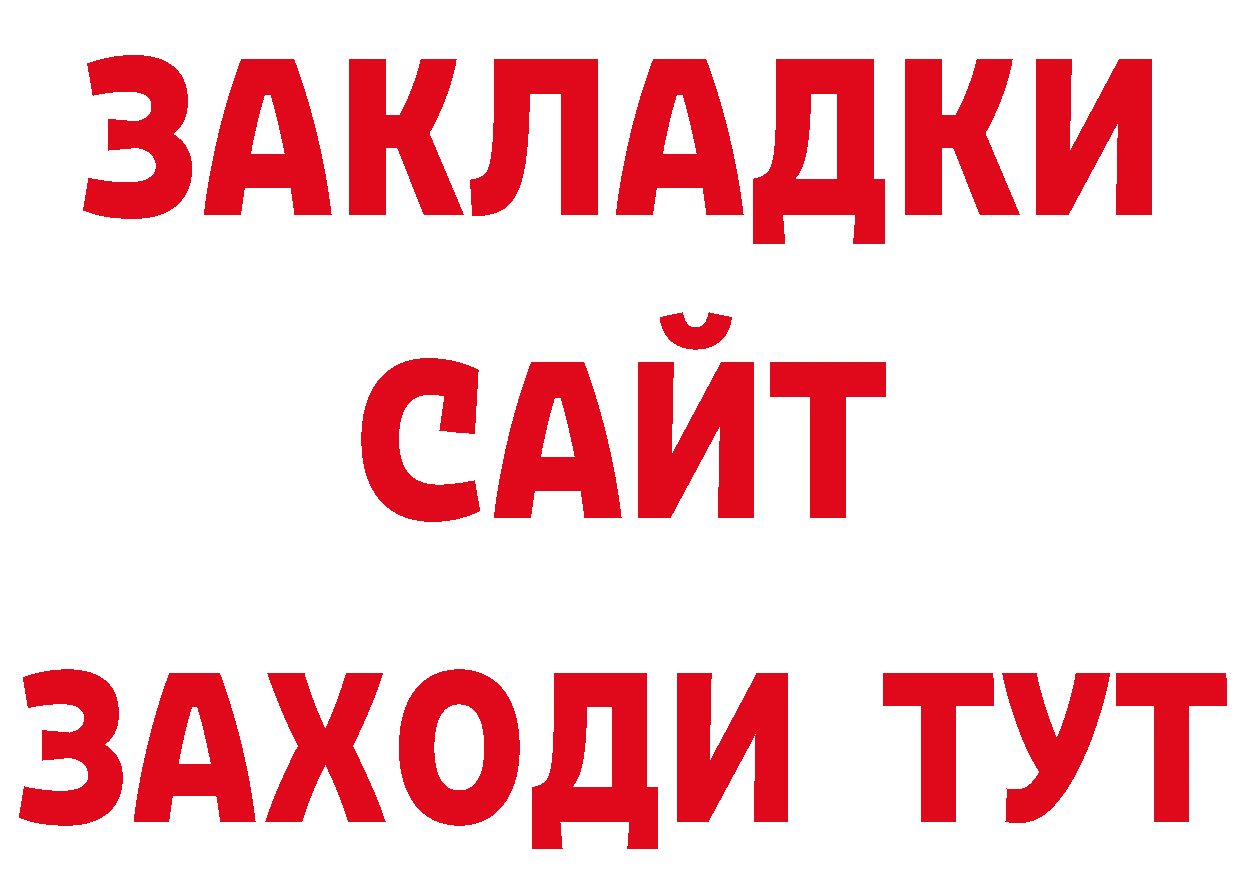 ЗАКЛАДКИ
САЙТ
ЗАХОДИ ТУТ